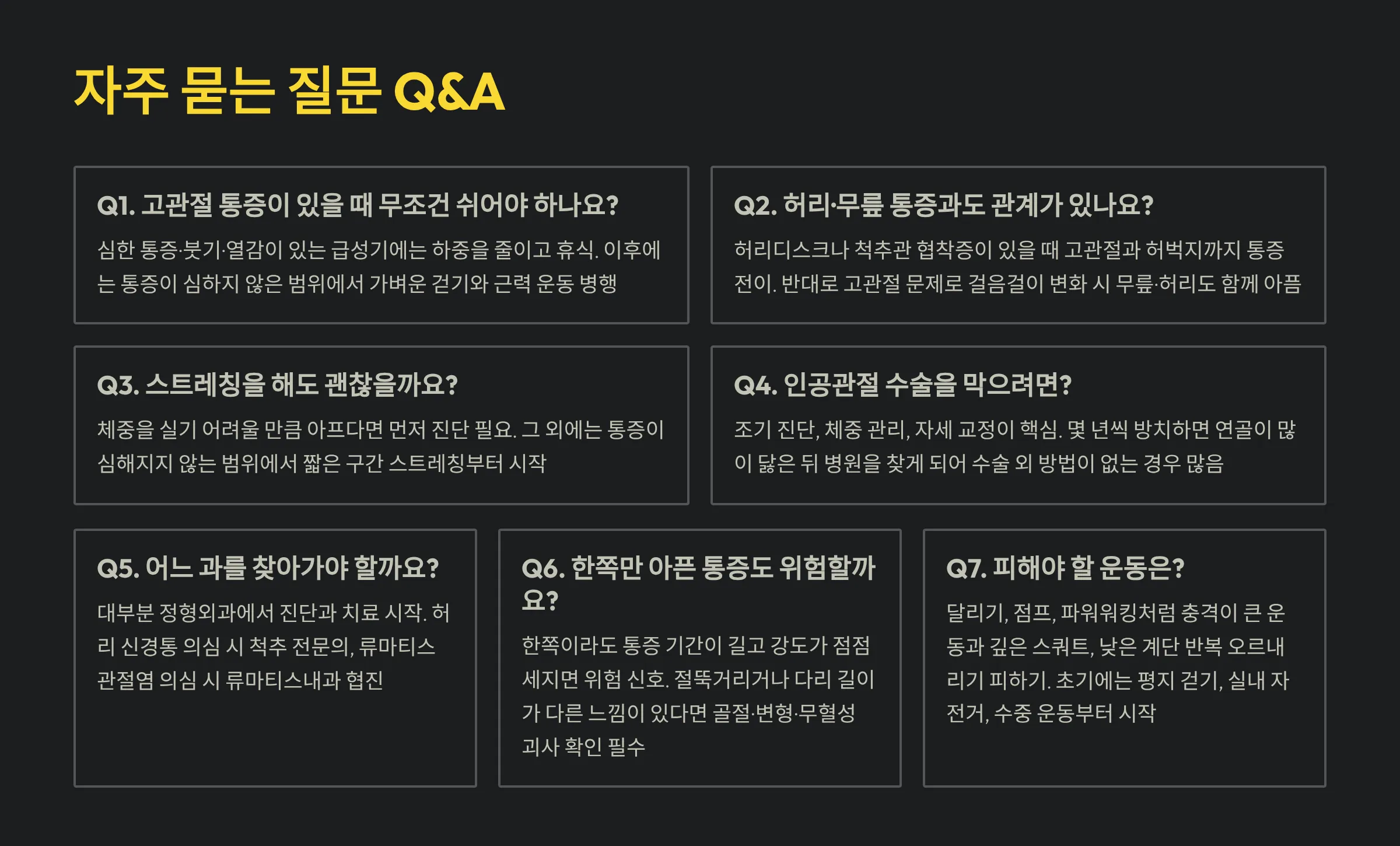 자주 묻는 질문 Q&A

Q1. 고관절 통증이 있을 때 무조건 쉬어야 하나요?
심한 통증·붓기·열감이 있는 급성기에는 하중을 줄이고 휴식. 이후에는 통증이 심하지 않은 범위에서 가벼운 걷기와 근력 운동 병행

Q2. 허리·무릎 통증과도 관계가 있나요?
허리디스크나 척추관 협착증이 있을 때 고관절과 허벅지까지 통증 전이. 반대로 고관절 문제로 걸음걸이 변화 시 무릎·허리도 함께 아픔

Q3. 스트레칭을 해도 괜찮을까요?
체중을 실기 어려울 만큼 아프다면 먼저 진단 필요. 그 외에는 통증이 심해지지 않는 범위에서 짧은 구간 스트레칭부터 시작

Q4. 인공관절 수술을 막으려면?
조기 진단, 체중 관리, 자세 교정이 핵심. 몇 년씩 방치하면 연골이 많이 닳은 뒤 병원을 찾게 되어 수술 외 방법이 없는 경우 많음

Q5. 어느 과를 찾아가야 할까요?
대부분 정형외과에서 진단과 치료 시작. 허리 신경통 의심 시 척추 전문의, 류마티스 관절염 의심 시 류마티스내과 협진

Q6. 한쪽만 아픈 통증도 위험할까요?
한쪽이라도 통증 기간이 길고 강도가 점점 세지면 위험 신호. 절뚝거리거나 다리 길이가 다른 느낌이 있다면 골절·변형·무혈성 괴사 확인 필수

Q7. 피해야 할 운동은?
달리기, 점프, 파워워킹처럼 충격이 큰 운동과 깊은 스쿼트, 낮은 계단 반복 오르내리기 피하기. 초기에는 평지 걷기, 실내 자전거, 수중 운동부터 시작